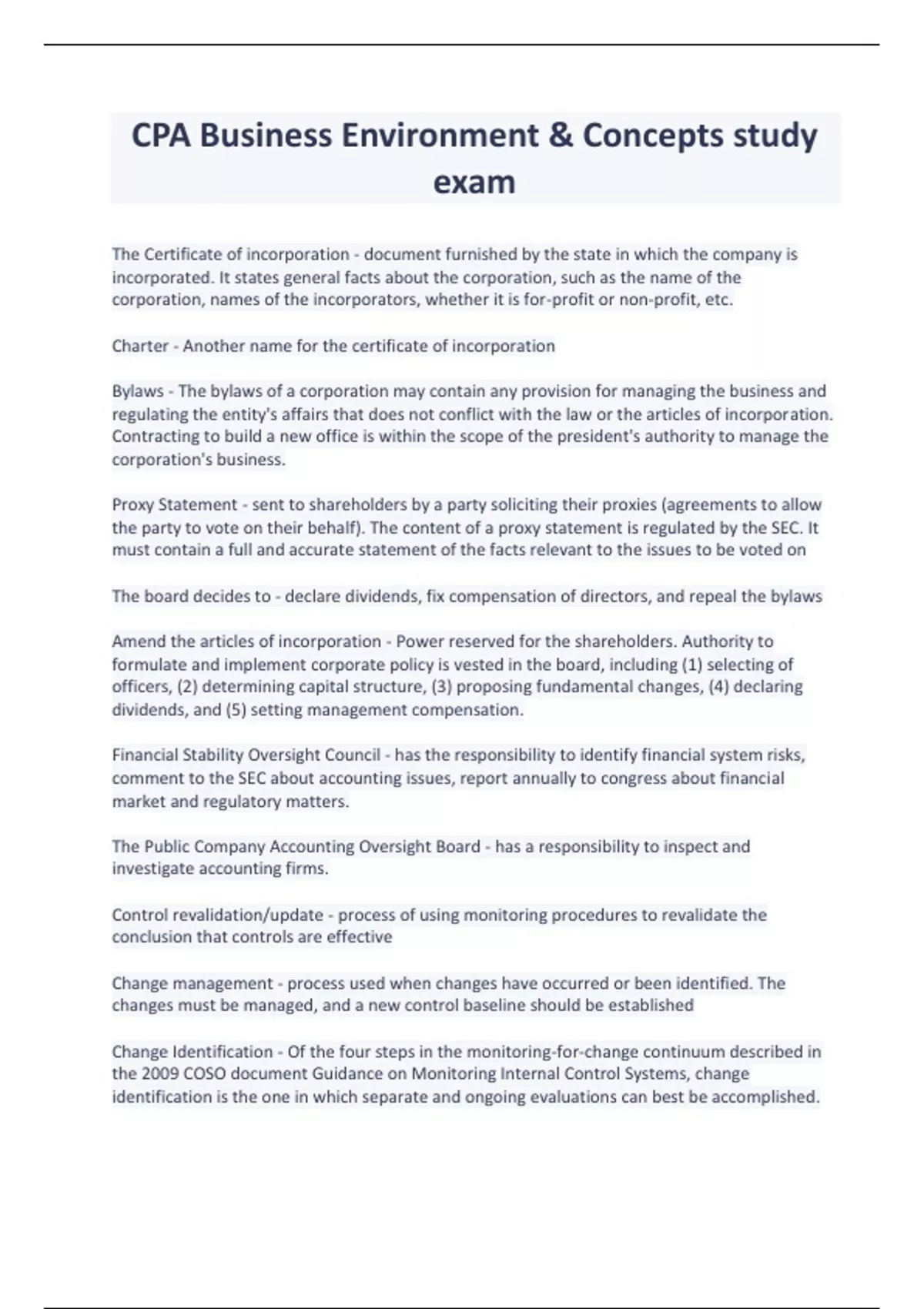 CPA Business Environment & Concepts study exam

The Certificate of incorporation - document furnished by the state in which the company is incorporated. It states general facts about the corporation, such as the name of the corporation, names of the incorporators, whether it is for-profit or non-profit, etc.

Charter - Another name for the certificate of incorporation

Bylaws - The bylaws of a corporation may contain any provision for managing the business and regulating the entity's affairs that does not conflict with the law or the articles of incorporation. Contracting to build a new office is within the scope of the president's authority to manage the corporation's business.

Proxy Statement - sent to shareholders by a party soliciting their proxies (agreements to allow the party to vote on their behalf). The content of a proxy statement is regulated by the SEC. It must contain a full and accurate statement of the facts relevant to the issues to be voted on

The board decides to - declare dividends, fix compensation of directors, and repeal the bylaws

Amend the articles of incorporation - Power reserved for the shareholders. Authority to formulate and implement corporate policy is vested in the board, including (1) selecting of officers, (2) determining capital structure, (3) proposing fundamental changes, (4) declaring dividends, and (5) setting management compensation.

Financial Stability Oversight Council - has the responsibility to identify financial system risks, comment to the SEC about accounting issues, report annually to congress about financial market and regulatory matters.

The Public Company Accounting Oversight Board - has a responsibility to inspect and investigate accounting firms.

Control revalidation/update - process of using monitoring procedures to revalidate the conclusion that controls are effective

Change management - process used when changes have occurred or been identified. The changes must be managed, and a new control baseline should be established

Change Identification - Of the four steps in the monitoring-for-change continuum described in the 2009 COSO document Guidance on Monitoring Internal Control Systems, change identification is the one in which separate and ongoing evaluations can best be accomplished.